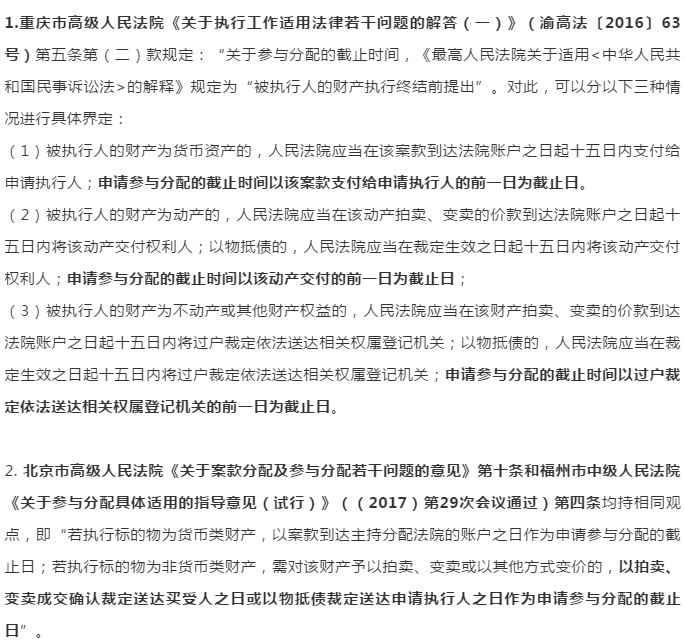 1.重庆市高级人民法院《关于执行工作适用法律若干问题的解答（一）》（渝高法〔2016〕63号）第五条第（二）款规定：“关于参与分配的截止时间，《最高人民法院关于适用<中华人民共和国民事诉讼法>的解释》规定为“被执行人的财产执行终结前提出”。对此，可以分以下三种情况进行具体界定：

（1）被执行人的财产为货币资产的，人民法院应当在该案款到达法院账户之日起十五日内支付给申请执行人；申请参与分配的截止时间以该案款支付给申请执行人的前一日为截止日。

（2）被执行人的财产为动产的，人民法院应当在该动产拍卖、变卖的价款到达法院账户之日起十五日内将该动产交付权利人；以物抵债的，人民法院应当在裁定生效之日起十五日内将该动产交付权利人；申请参与分配的截止时间以该动产交付的前一日为截止日；

（3）被执行人的财产为不动产或其他财产权益的，人民法院应当在该财产拍卖、变卖的价款到达法院账户之日起十五日内将过户裁定依法送达相关权属登记机关；以物抵债的，人民法院应当在裁定生效之日起十五日内将过户裁定依法送达相关权属登记机关；申请参与分配的截止时间以过户裁定依法送达相关权属登记机关的前一日为截止日。

2. 北京市高级人民法院《关于案款分配及参与分配若干问题的意见》第十条和福州市中级人民法院《关于参与分配具体适用的指导意见（试行）》（（2017）第29次会议通过）第四条均持相同观点，即“若执行标的物为货币类财产，以案款到达主持分配法院的账户之日作为申请参与分配的截止日；若执行标的物为非货币类财产，需对该财产予以拍卖、变卖或以其他方式变价的，以拍卖、变卖成交确认裁定送达买受人之日或以物抵债裁定送达申请执行人之日作为申请参与分配的截止日”。